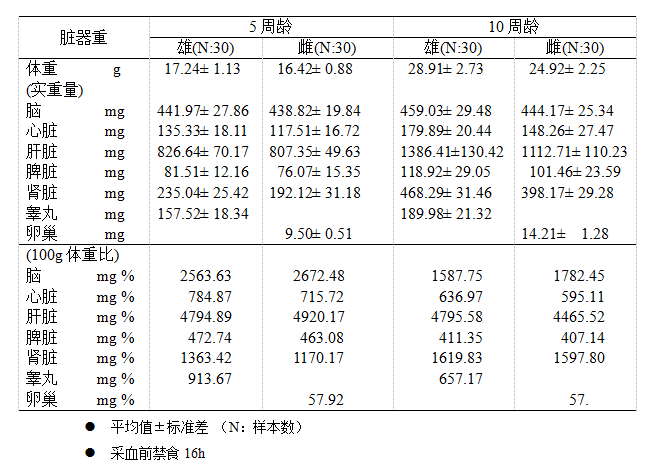 | 脏器重 | | 5 周龄 | | 10 周龄 | |
|---|---|---|---|---|---|
| | | 雄(N:30) | 雌(N:30) | 雄(N:30) | 雌(N:30) |
| 体重 | g | 17.24± 1.13 | 16.42± 0.88 | 28.91± 2.73 | 24.92± 2.25 |
| (实重量) | | | | | |
| 脑 | mg | 441.97± 27.86 | 438.82± 19.84 | 459.03± 29.48 | 444.17± 25.34 |
| 心脏 | mg | 135.33± 18.11 | 117.51± 16.72 | 179.89± 20.44 | 148.26± 27.47 |
| 肝脏 | mg | 826.64± 70.17 | 807.35± 49.63 | 1386.41±130.42 | 1112.71± 110.23 |
| 脾脏 | mg | 81.51± 12.16 | 76.07± 15.35 | 118.92± 29.05 | 101.46± 23.59 |
| 肾脏 | mg | 235.04± 25.42 | 192.12± 31.18 | 468.29± 31.46 | 398.17± 29.28 |
| 睾丸 | mg | 157.52± 18.34 | | 189.98± 21.32 | |
| 卵巢 | mg | | 9.50± 0.51 | | 14.21± 1.28 |
| (100g 体重比) | | | | | |
| 脑 | mg % | 2563.63 | 2672.48 | 1587.75 | 1782.45 |
| 心脏 | mg % | 784.87 | 715.72 | 636.97 | 595.11 |
| 肝脏 | mg % | 4794.89 | 4920.17 | 4795.58 | 4465.52 |
| 脾脏 | mg % | 472.74 | 463.08 | 411.35 | 407.14 |
| 肾脏 | mg % | 1363.42 | 1170.17 | 1619.83 | 1597.80 |
| 睾丸 | mg % | 913.67 | | 657.17 | |
| 卵巢 | mg % | | 57.92 | | 57. |

● 平均值±标准差 （N：样本数）

● 采血前禁食 16h